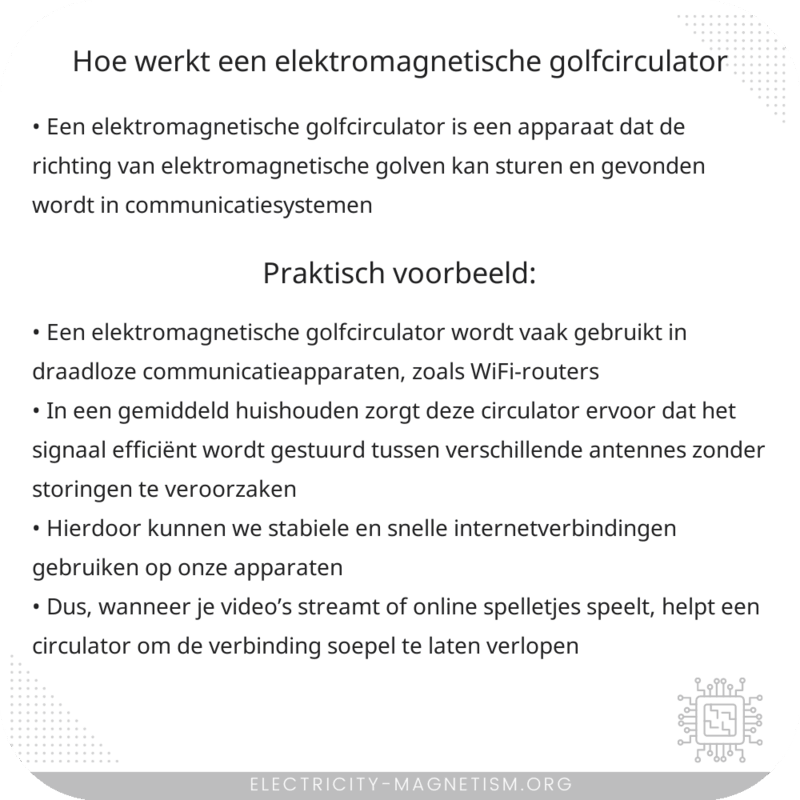 Hoe werkt een elektromagnetische golfcirculator

• Een elektromagnetische golfcirculator is een apparaat dat de richting van elektromagnetische golven kan sturen en gevonden wordt in communicatiesystemen

Praktisch voorbeeld:

• Een elektromagnetische golfcirculator wordt vaak gebruikt in draadloze communicatieapparaten, zoals WiFi-routers
• In een gemiddeld huishouden zorgt deze circulator ervoor dat het signaal efficiënt wordt gestuurd tussen verschillende antennes zonder storingen te veroorzaken
• Hierdoor kunnen we stabiele en snelle internetverbindingen gebruiken op onze apparaten
• Dus, wanneer je video's streamt of online spelletjes speelt, helpt een circulator om de verbinding soepel te laten verlopen

ELECTRICITY-MAGNETISM.ORG